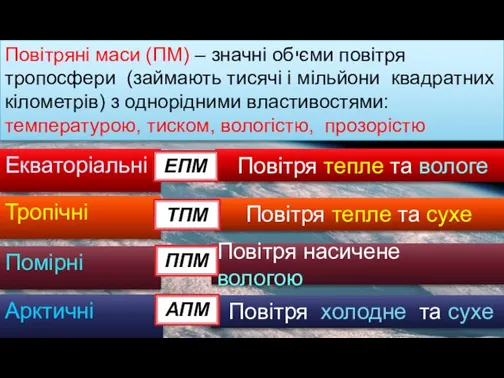 Повітряні маси (ПМ) – значні об'єми повітря тропосфери (займають тисячі і мільйони квадратних кілометрів) з однорідними властивостями: температурою, тиском, вологістю, прозорістю

Екваторіальні ЕПМ Повітря тепле та вологе

Тропічні ТПМ Повітря тепле та сухе

Помірні ППМ Повітря насичене вологою

Арктичні АПМ Повітря холодне та сухе